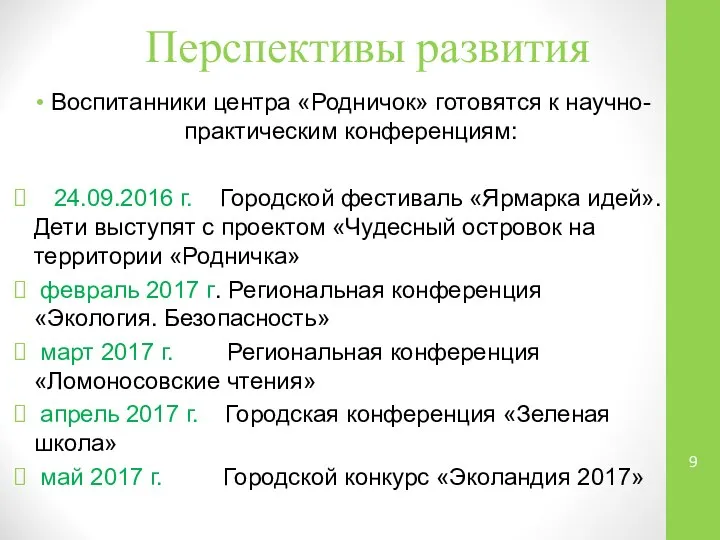 Перспективы развития

• Воспитанники центра «Родничок» готовятся к научно-практическим конференциям:

24.09.2016 г. Городской фестиваль «Ярмарка идей». Дети выступят с проектом «Чудесный островок на территории «Родничка»

февраль 2017 г. Региональная конференция «Экология. Безопасность»

март 2017 г. Региональная конференция «Ломоносовские чтения»

апрель 2017 г. Городская конференция «Зеленая школа»

май 2017 г. Городской конкурс «Эколандия 2017»

9